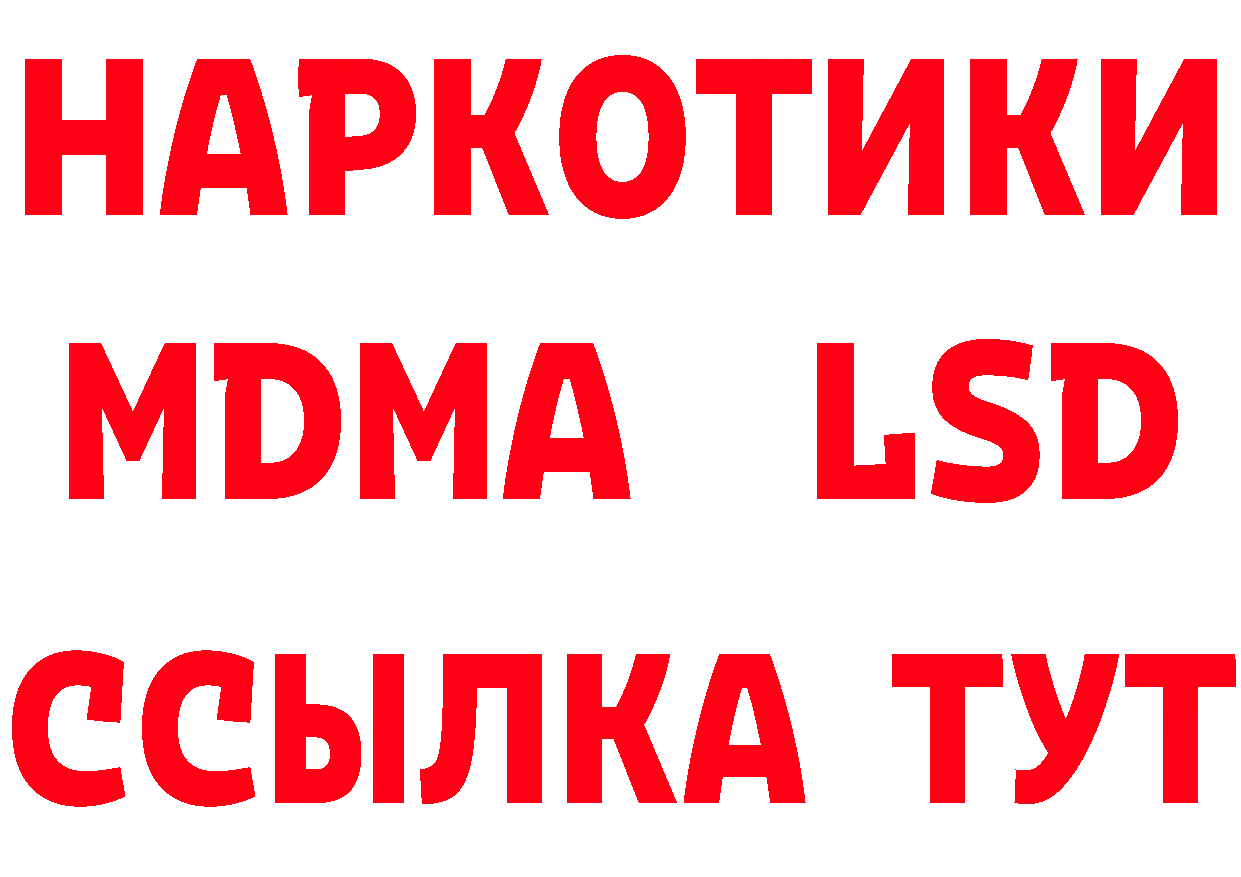 НАРКОТИКИ
MDMA LSD
ССЫЛКА ТУТ